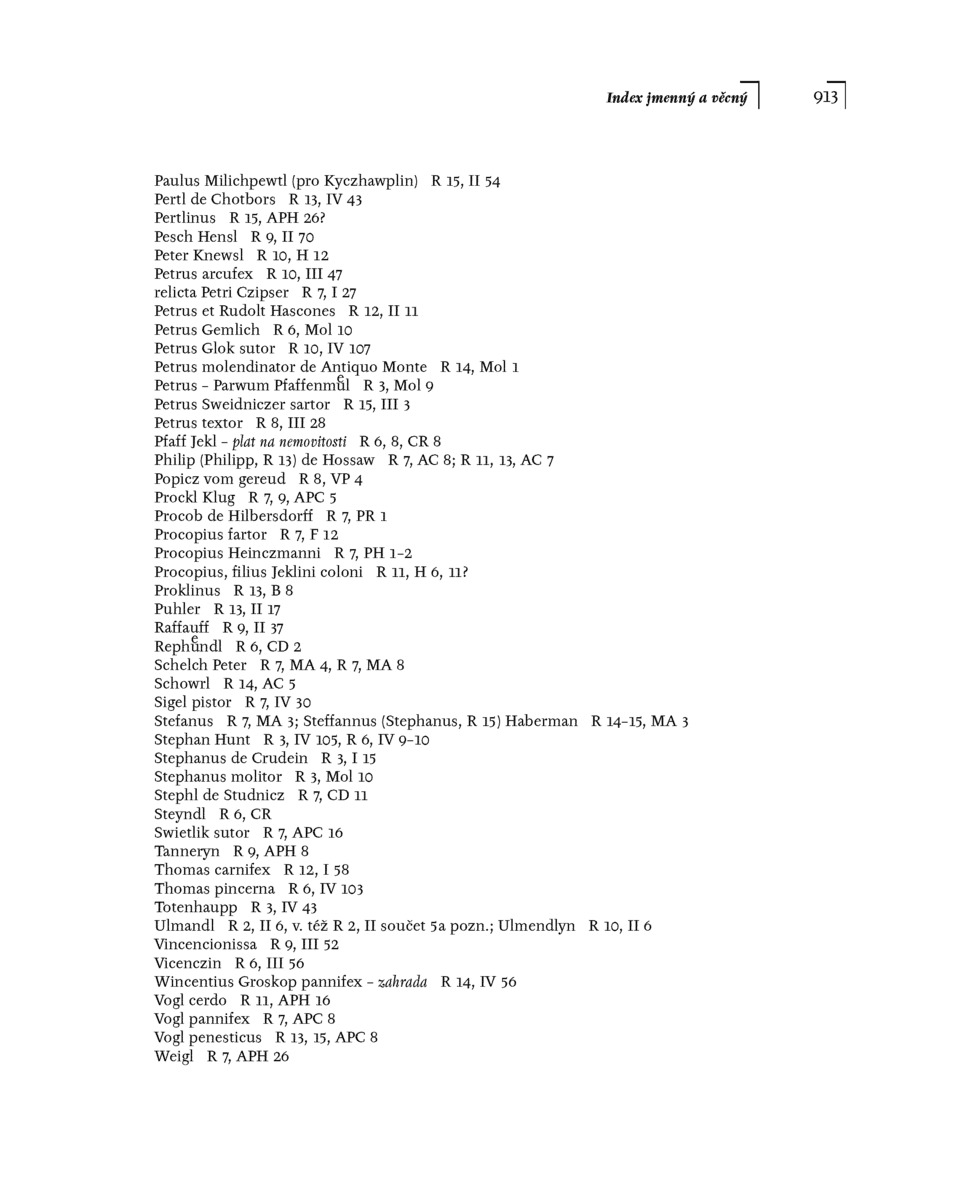 Index jmenný a věcný 913

Paulus Milichpewtl (pro Kyczhawplin) R 15, II 54
Pertl de Chotbors R 13, IV 43
Pertlinus R 15, APH 26?
Pesch Hensl R 9, II 70
Peter Knewsl R 10, H 12
Petrus arcufex R 10, III 47
relicta Petri Czipser R 7, I 27
Petrus et Rudolt Hascones R 12, II 11
Petrus Gemlich R 6, Mol 10
Petrus Glok sutor R 10, IV 107
Petrus molendinator de Antiquo Monte R 14, Mol 1
Petrus – Parwum Pfaffenmůl R 3, Mol 9
Petrus Sweidniczer sartor R 15, III 3
Petrus textor R 8, III 28
Pfaff Jekl – plat na nemovitosti R 6, 8, CR 8
Philip (Philipp, R 13) de Hossaw R 7, AC 8; R 11, 13, AC 7
Popicz vom gereud R 8, VP 4
Prockl Klug R 7, 9, APC 5
Procob de Hilbersdorff R 7, PR 1
Procopius fartor R 7, F 12
Procopius Heinczmanni R 7, PH 1–2
Procopius, filius Jeklini coloni R 11, H 6, 11?
Proklinus R 13, B 8
Puhler R 13, II 17
Raffauff R 9, II 37
Rephůndl R 6, CD 2
Schelch Peter R 7, MA 4, R 7, MA 8
Schowrl R 14, AC 5
Sigel pistor R 7, IV 30
Stefanus R 7, MA 3; Steffannus (Stephanus, R 15) Haberman R 14–15, MA 3
Stephan Hunt R 3, IV 105, R 6, IV 9–10
Stephanus de Crudein R 3, I 15
Stephanus molitor R 3, Mol 10
Stephl de Studnicz R 7, CD 11
Steyndl R 6, CR
Swietlik sutor R 7, APC 16
Tanneryn R 9, APH 8
Thomas carnifex R 12, I 58
Thomas pincerna R 6, IV 103
Totenhaupp R 3, IV 43
Ulmandl R 2, II 6, v. též R 2, II součet 5a pozn.; Ulmendlyn R 10, II 6
Vincencionissa R 9, III 52
Vicenczin R 6, III 56
Wincentius Groskop pannifex – zahrada R 14, IV 56
Vogl cerdo R 11, APH 16
Vogl pannifex R 7, APC 8
Vogl penesticus R 13, 15, APC 8
Weigl R 7, APH 26